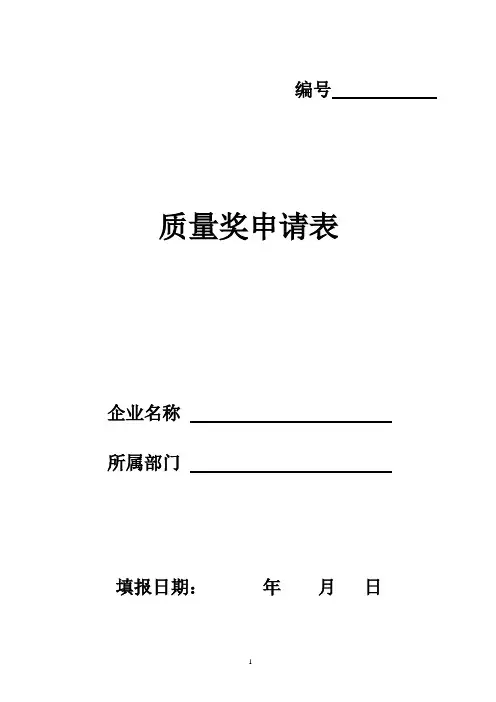 编号____

质量奖申请表

企业名称 ____

所属部门 ____

填报日期： 年 月 日

1